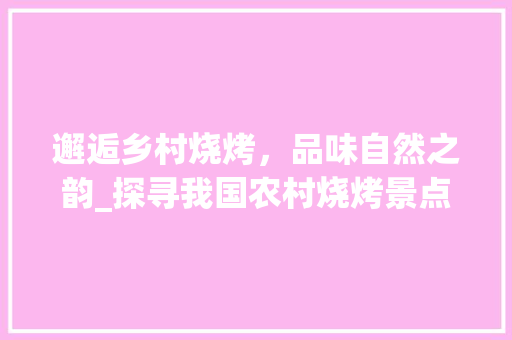 邂逅乡村烧烤，品味自然之韵_探寻我国农村烧烤景点